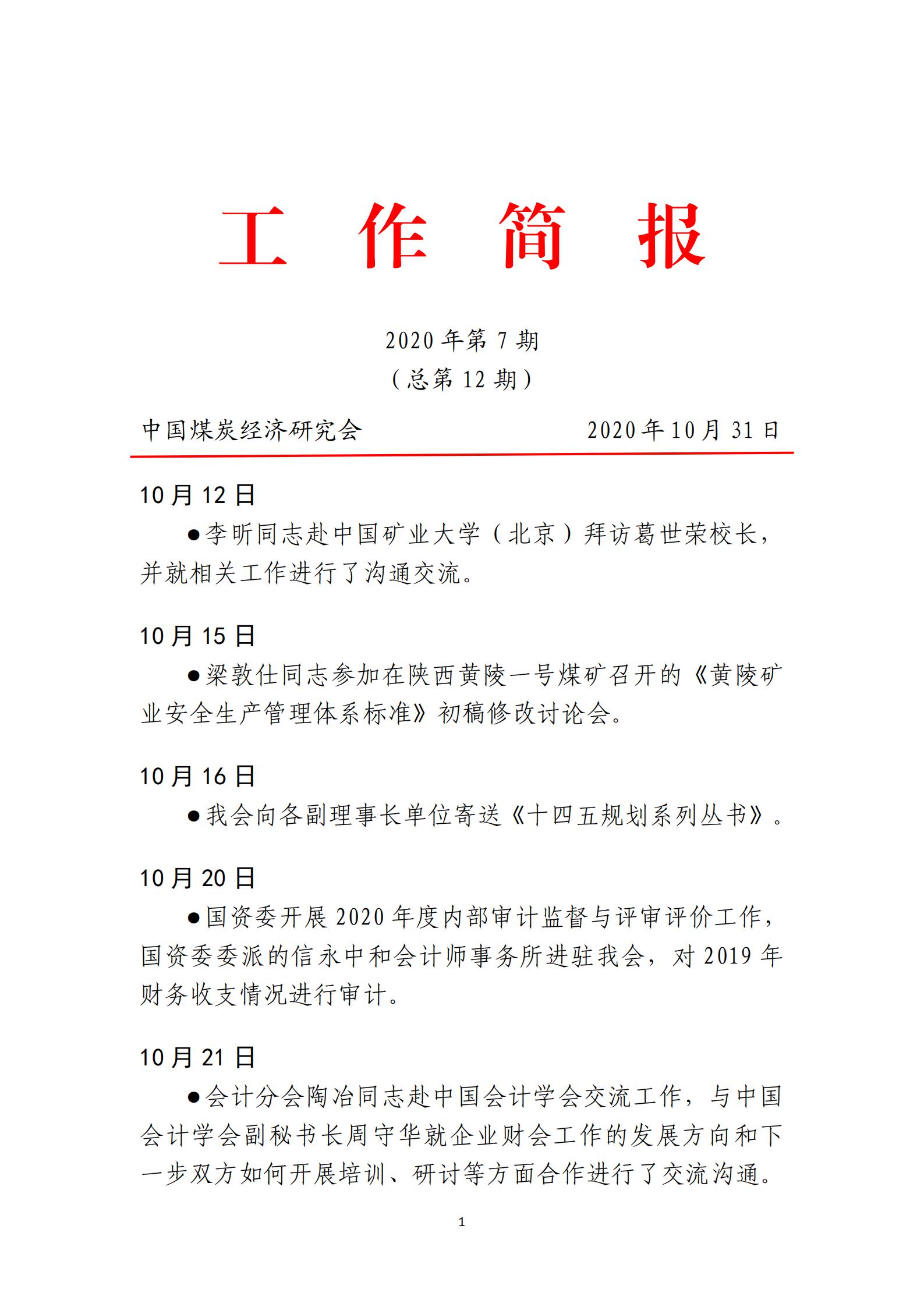 工 作 简 报

2020 年第 7 期
（总第 12 期）

中国煤炭经济研究会　　　　　　　　2020 年 10 月 31 日

10 月 12 日

●李昕同志赴中国矿业大学（北京）拜访葛世荣校长，并就相关工作进行了沟通交流。

10 月 15 日

●梁敦仕同志参加在陕西黄陵一号煤矿召开的《黄陵矿业安全生产管理体系标准》初稿修改讨论会。

10 月 16 日

●我会向各副理事长单位寄送《十四五规划系列丛书》。

10 月 20 日

●国资委开展 2020 年度内部审计监督与评审评价工作，国资委委派的信永中和会计师事务所进驻我会，对 2019 年财务收支情况进行审计。

10 月 21 日

●会计分会陶冶同志赴中国会计学会交流工作，与中国会计学会副秘书长周守华就企业财会工作的发展方向和下一步双方如何开展培训、研讨等方面合作进行了交流沟通。

1